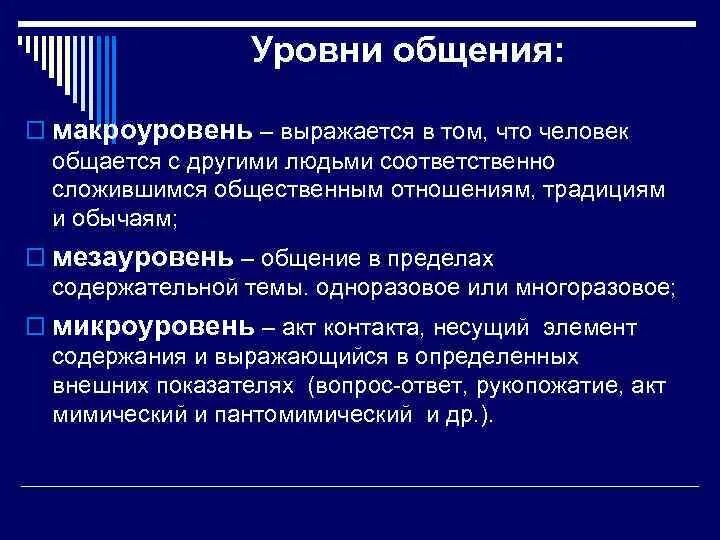 Уровни общения:

макроуровень – выражается в том, что человек общается с другими людьми соответственно сложившимся общественным отношениям, традициям и обычаям;

мезауровень – общение в пределах содержательной темы. одноразовое или многоразовое;

микроуровень – акт контакта, несущий элемент содержания и выражающийся в определенных внешних показателях (вопрос-ответ, рукопожатие, акт мимический и пантомимический и др.).